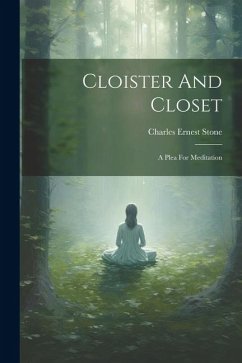 Cloister And Closet

Charles Ernest Stone

A Plea For Meditation